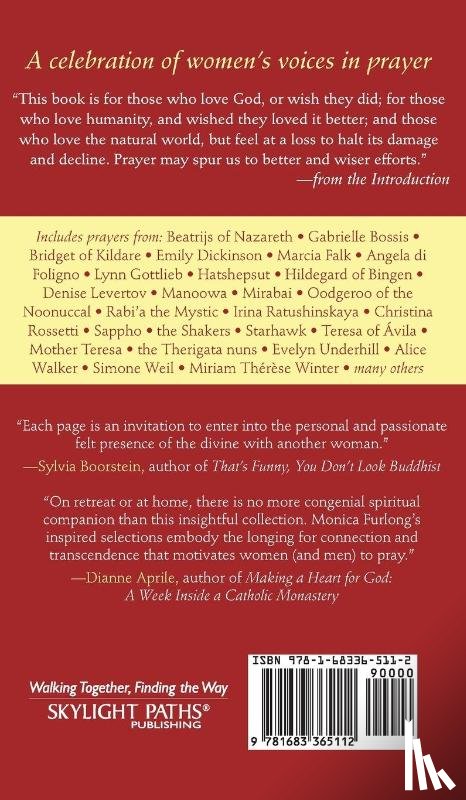 A celebration of women's voices in prayer

"This book is for those who love God, or wish they did; for those who love humanity, and wished they loved it better; and those who love the natural world, but feel at a loss to halt its damage and decline. Prayer may spur us to better and wiser efforts."
—from the Introduction

Includes prayers from: Beatrijs of Nazareth • Gabrielle Bossis • Bridget of Kildare • Emily Dickinson • Marcia Falk • Angela di Foligno • Lynn Gottlieb • Hatshepsut • Hildegard of Bingen • Denise Levertov • Manoowa • Mirabai • Oodgeroo of the Noonuccal • Rabi'a the Mystic • Irina Ratushinskaya • Christina Rossetti • Sappho • the Shakers • Starhawk • Teresa of Ávila • Mother Teresa • the Therigata nuns • Evelyn Underhill • Alice Walker • Simone Weil • Miriam Thérèse Winter • many others

"Each page is an invitation to enter into the personal and passionate felt presence of the divine with another woman."
—Sylvia Boorstein, author of That's Funny, You Don't Look Buddhist

"On retreat or at home, there is no more congenial spiritual companion than this insightful collection. Monica Furlong's inspired selections embody the longing for connection and transcendence that motivates women (and men) to pray."
—Dianne Aprile, author of Making a Heart for God: A Week Inside a Catholic Monastery

Walking Together, Finding the Way
SKYLIGHT PATHS®
PUBLISHING

ISBN 978-1-68336-511-2
90000
9 781683 365112